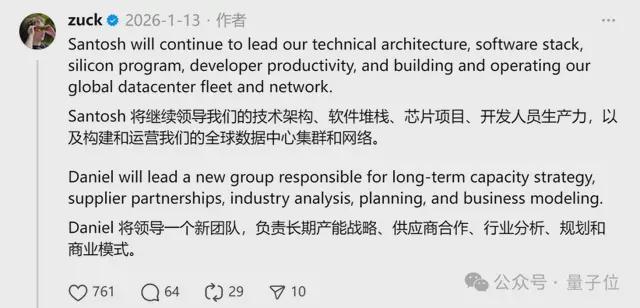 zuck 2026-1-13 · 作者

Santosh will continue to lead our technical architecture, software stack, silicon program, developer productivity, and building and operating our global datacenter fleet and network.

Santosh 将继续领导我们的技术架构、软件堆栈、芯片项目、开发人员生产力，以及构建和运营我们的全球数据中心集群和网络。

Daniel will lead a new group responsible for long-term capacity strategy, supplier partnerships, industry analysis, planning, and business modeling.

Daniel 将领导一个新团队，负责长期产能战略、供应商合作、行业分析、规划和商业模式。

761 64 29 10

公众号 · 量子位